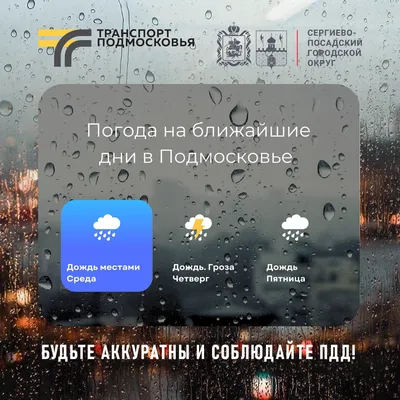 ТРАНСПОРТ ПОДМОСКОВЬЯ

СЕРГИЕВО-ПОСАДСКИЙ ГОРОДСКОЙ ОКРУГ

Погода на ближайшие дни в Подмосковье

Дождь местами
Среда

Дождь. Гроза
Четверг

Дождь
Пятница

БУДЬТЕ АККУРАТНЫ И СОБЛЮДАЙТЕ ПДД!